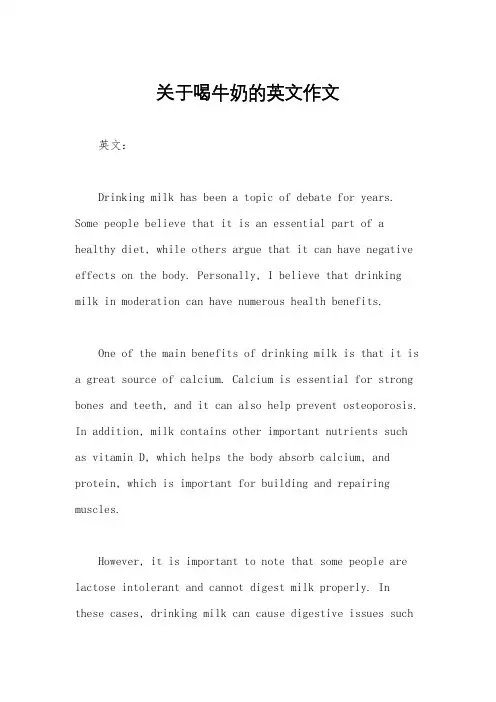 关于喝牛奶的英文作文

英文：

Drinking milk has been a topic of debate for years. Some people believe that it is an essential part of a healthy diet, while others argue that it can have negative effects on the body. Personally, I believe that drinking milk in moderation can have numerous health benefits.

One of the main benefits of drinking milk is that it is a great source of calcium. Calcium is essential for strong bones and teeth, and it can also help prevent osteoporosis. In addition, milk contains other important nutrients such as vitamin D, which helps the body absorb calcium, and protein, which is important for building and repairing muscles.

However, it is important to note that some people are lactose intolerant and cannot digest milk properly. In these cases, drinking milk can cause digestive issues such